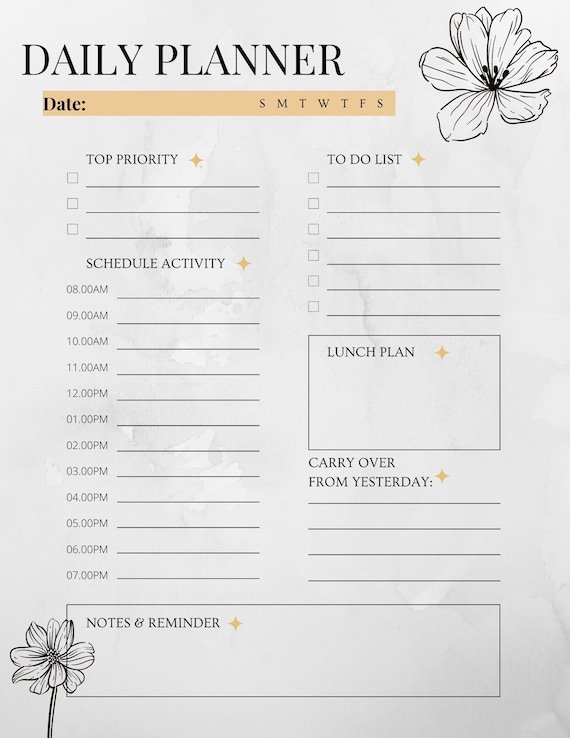 DAILY PLANNER

Date: S M T W T F S

TOP PRIORITY

SCHEDULE ACTIVITY

08.00AM
09.00AM
10.00AM
11.00AM
12.00PM
01.00PM
02.00PM
03.00PM
04.00PM
05.00PM
06.00PM
07.00PM

TO DO LIST

LUNCH PLAN

CARRY OVER FROM YESTERDAY:

NOTES & REMINDER